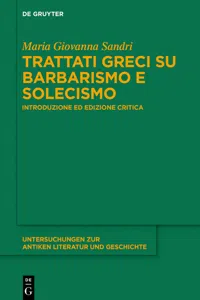 DE GRUYTER

Maria Giovanna Sandri

TRATTATI GRECI SU BARBARISMO E SOLECISMO

INTRODUZIONE ED EDIZIONE CRITICA

UNTERSUCHUNGEN ZUR ANTIKEN LITERATUR UND GESCHICHTE

DE G